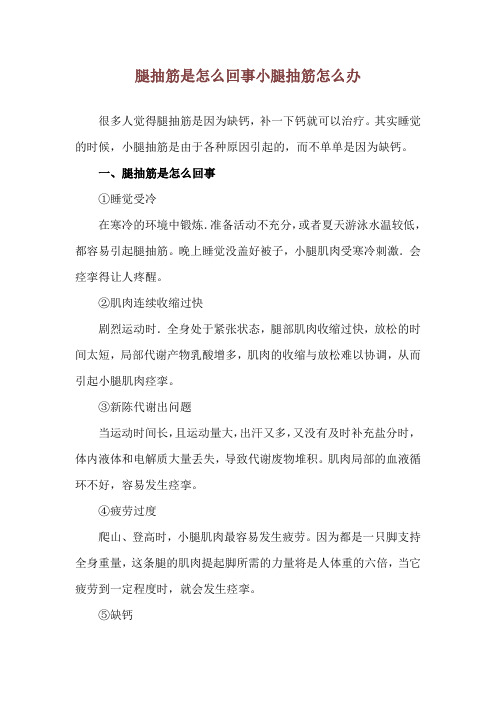 腿抽筋是怎么回事小腿抽筋怎么办

很多人觉得腿抽筋是因为缺钙，补一下钙就可以治疗。其实睡觉的时候，小腿抽筋是由于各种原因引起的，而不单单是因为缺钙。

一、腿抽筋是怎么回事

①睡觉受冷

在寒冷的环境中锻炼.准备活动不充分，或者夏天游泳水温较低，都容易引起腿抽筋。晚上睡觉没盖好被子，小腿肌肉受寒冷刺激.会痉挛得让人疼醒。

②肌肉连续收缩过快

剧烈运动时．全身处于紧张状态，腿部肌肉收缩过快，放松的时间太短，局部代谢产物乳酸增多，肌肉的收缩与放松难以协调，从而引起小腿肌肉痉挛。

③新陈代谢出问题

当运动时间长，且运动量大，出汗又多，又没有及时补充盐分时，体内液体和电解质大量丢失，导致代谢废物堆积。肌肉局部的血液循环不好，容易发生痉挛。

④疲劳过度

爬山、登高时，小腿肌肉最容易发生疲劳。因为都是一只脚支持全身重量，这条腿的肌肉提起脚所需的力量将是人体重的六倍，当它疲劳到一定程度时，就会发生痉挛。

⑤缺钙